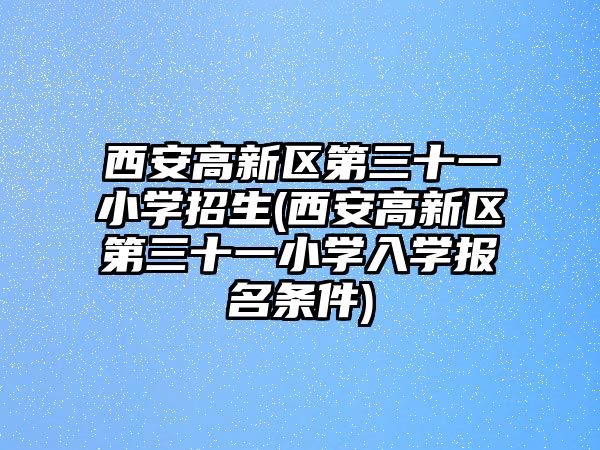 西安高新区第三十一小学招生(西安高新区第三十一小学入学报名条件)